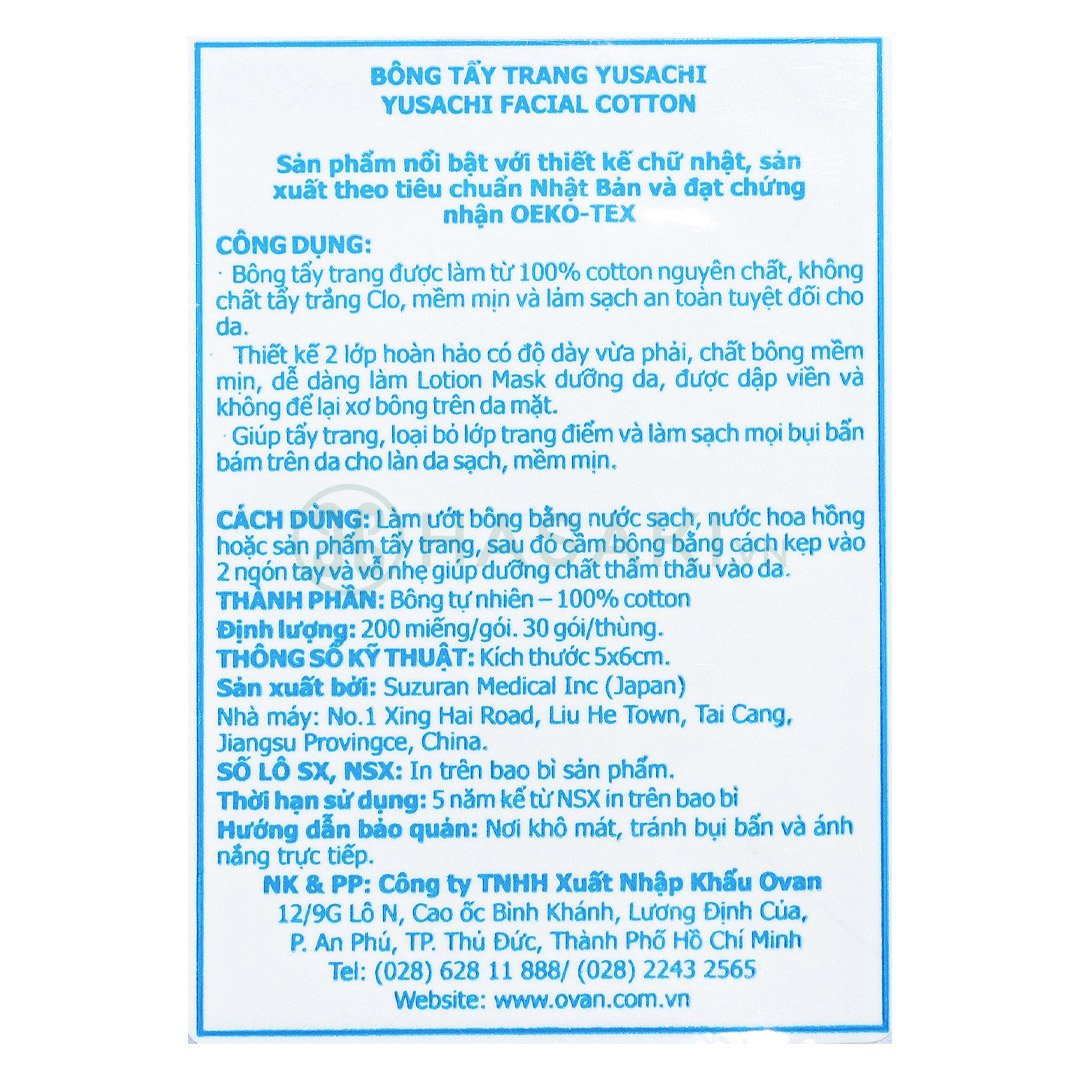 BÔNG TẨY TRANG YUSACHI
YUSACHI FACIAL COTTON

Sản phẩm nổi bật với thiết kế chữ nhật, sản xuất theo tiêu chuẩn Nhật Bản và đạt chứng nhận OEKO-TEX

CÔNG DỤNG:
· Bông tẩy trang được làm từ 100% cotton nguyên chất, không chất tẩy trắng Clo, mềm mịn và làm sạch an toàn tuyệt đối cho da.
Thiết kế 2 lớp hoàn hảo có độ dày vừa phải, chất bông mềm mịn, dễ dàng làm Lotion Mask dưỡng da, được dập viền và không để lại xơ bông trên da mặt.
Giúp tẩy trang, loại bỏ lớp trang điểm và làm sạch mọi bụi bẩn bám trên da cho làn da sạch, mềm mịn.

CÁCH DÙNG: Làm ướt bông bằng nước sạch, nước hoa hồng hoặc sản phẩm tẩy trang, sau đó cầm bông bằng cách kẹp vào 2 ngón tay và vỗ nhẹ giúp dưỡng chất thẩm thấu vào da.
THÀNH PHẦN: Bông tự nhiên – 100% cotton
Định lượng: 200 miếng/gói. 30 gói/thùng.
THÔNG SỐ KỸ THUẬT: Kích thước 5x6cm.
Sản xuất bởi: Suzuran Medical Inc (Japan)
Nhà máy: No.1 Xing Hai Road, Liu He Town, Tai Cang, Jiangsu Provingce, China.
SỐ LÔ SX, NSX: In trên bao bì sản phẩm.
Thời hạn sử dụng: 5 năm kể từ NSX in trên bao bì
Hướng dẫn bảo quản: Nơi khô mát, tránh bụi bẩn và ánh nắng trực tiếp.
NK & PP: Công ty TNHH Xuất Nhập Khẩu Ovan
12/9G Lô N, Cao ốc Bình Khánh, Lương Định Của, P. An Phú, TP. Thủ Đức, Thành Phố Hồ Chí Minh
Tel: (028) 628 11 888/ (028) 2243 2565
Website: www.ovan.com.vn